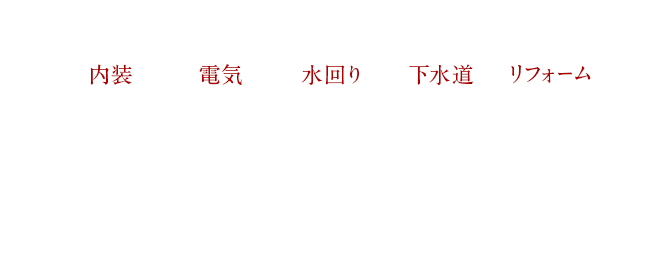 内装　電気　水回り　下水道　リフォーム